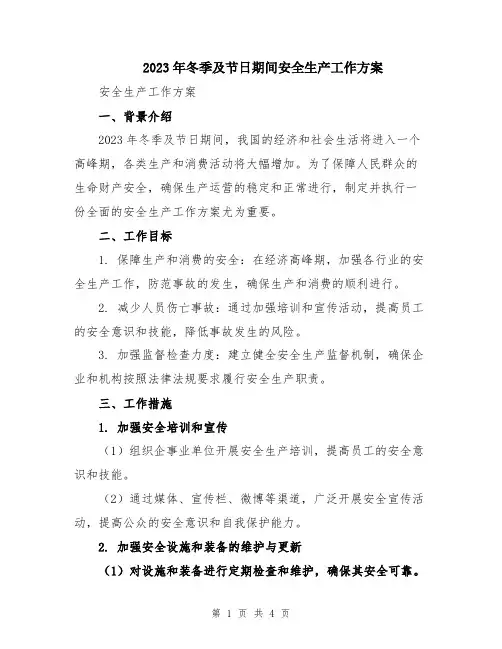 2023年冬季及节日期间安全生产工作方案

安全生产工作方案

一、背景介绍

2023年冬季及节日期间，我国的经济和社会生活将进入一个高峰期，各类生产和消费活动将大幅增加。为了保障人民群众的生命财产安全，确保生产运营的稳定和正常进行，制定并执行一份全面的安全生产工作方案尤为重要。

二、工作目标

1. 保障生产和消费的安全：在经济高峰期，加强各行业的安全生产工作，防范事故的发生，确保生产和消费的顺利进行。

2. 减少人员伤亡事故：通过加强培训和宣传活动，提高员工的安全意识和技能，降低事故发生的风险。

3. 加强监督检查力度：建立健全安全生产监督机制，确保企业和机构按照法律法规要求履行安全生产职责。

三、工作措施

1. 加强安全培训和宣传

（1）组织企事业单位开展安全生产培训，提高员工的安全意识和技能。

（2）通过媒体、宣传栏、微博等渠道，广泛开展安全宣传活动，提高公众的安全意识和自我保护能力。

2. 加强安全设施和装备的维护与更新

（1）对设施和装备进行定期检查和维护，确保其安全可靠。

第 1 页 共 4 页